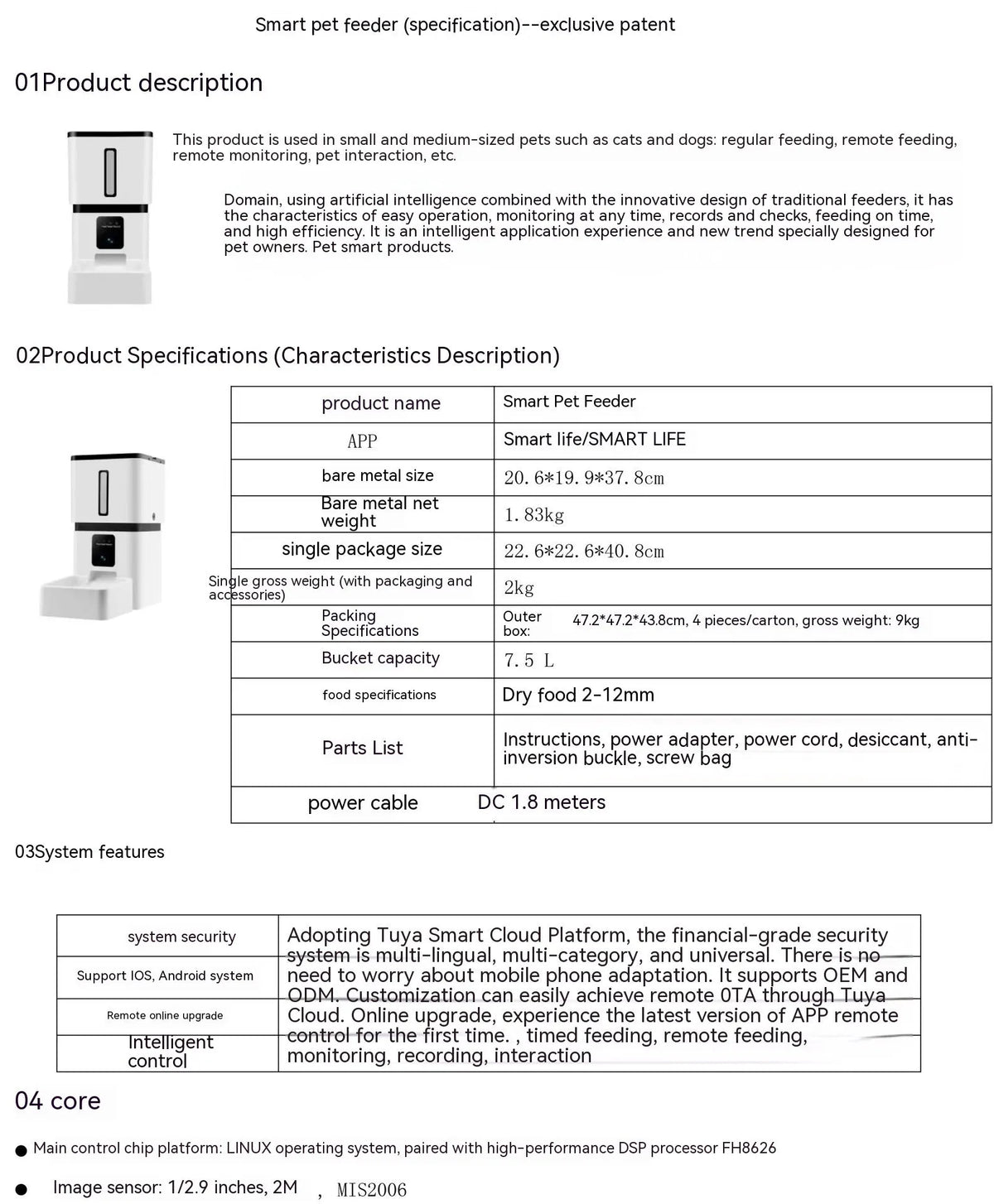 Smart pet feeder (specification)--exclusive patent

01Product description

This product is used in small and medium-sized pets such as cats and dogs: regular feeding, remote feeding, remote monitoring, pet interaction, etc.

Domain, using artificial intelligence combined with the innovative design of traditional feeders, it has the characteristics of easy operation, monitoring at any time, records and checks, feeding on time, and high efficiency. It is an intelligent application experience and new trend specially designed for pet owners. Pet smart products.

02Product Specifications (Characteristics Description)

| product name | Smart Pet Feeder |
|---|---|
| APP | Smart life/SMART LIFE |
| bare metal size | 20.6*19.9*37.8cm |
| Bare metal net weight | 1.83kg |
| single package size | 22.6*22.6*40.8cm |
| Single gross weight (with packaging and accessories) | 2kg |
| Packing Specifications | Outer box: 47.2*47.2*43.8cm, 4 pieces/carton, gross weight: 9kg |
| Bucket capacity | 7.5 L |
| food specifications | Dry food 2-12mm |
| Parts List | Instructions, power adapter, power cord, desiccant, anti-inversion buckle, screw bag |
| power cable | DC 1.8 meters |

03System features

| system security | Adopting Tuya Smart Cloud Platform, the financial-grade security system is multi-lingual, multi-category, and universal. There is no need to worry about mobile phone adaptation. It supports OEM and ODM. Customization can easily achieve remote 0TA through Tuya Cloud. Online upgrade, experience the latest version of APP remote control for the first time. , timed feeding, remote feeding, monitoring, recording, interaction |
|---|---|
| Support IOS, Android system | |
| Remote online upgrade | |
| Intelligent control | |

04 core

• Main control chip platform: LINUX operating system, paired with high-performance DSP processor FH8626

• Image sensor: 1/2.9 inches, 2M , MIS2006